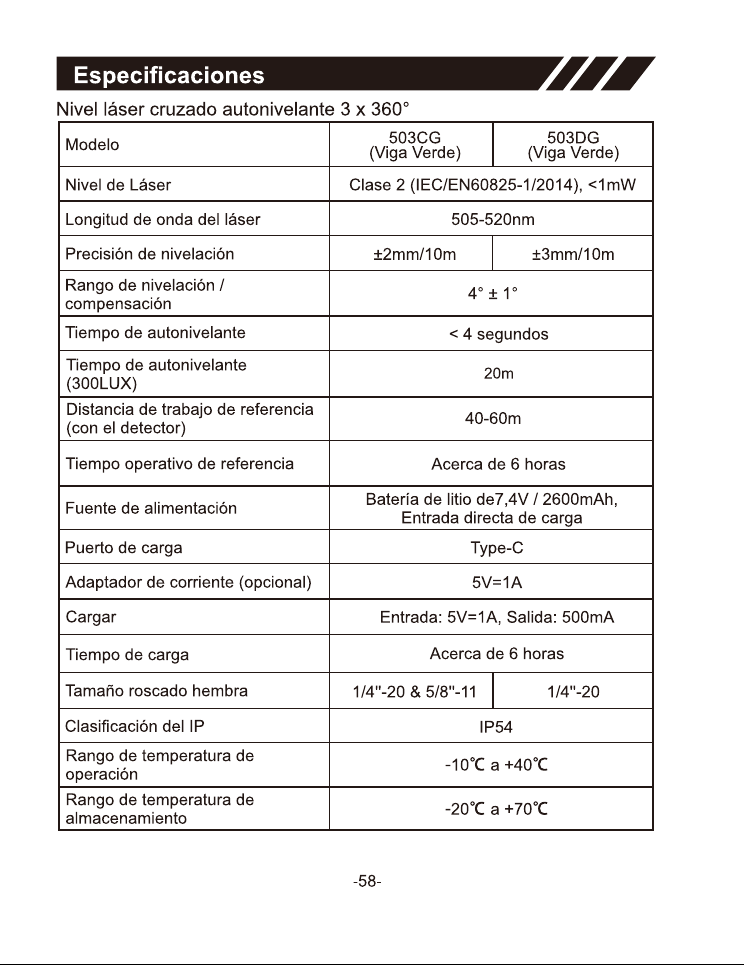 Especificaciones

Nivel láser cruzado autonivelante 3 x 360°

| Modelo | 503CG (Viga Verde) | 503DG (Viga Verde) |
|---|---|---|
| Nivel de Láser | Clase 2 (IEC/EN60825-1/2014), <1mW | |
| Longitud de onda del láser | 505-520nm | |
| Precisión de nivelación | ±2mm/10m | ±3mm/10m |
| Rango de nivelación / compensación | 4° ± 1° | |
| Tiempo de autonivelante | < 4 segundos | |
| Tiempo de autonivelante (300LUX) | 20m | |
| Distancia de trabajo de referencia (con el detector) | 40-60m | |
| Tiempo operativo de referencia | Acerca de 6 horas | |
| Fuente de alimentación | Batería de litio de7,4V / 2600mAh, Entrada directa de carga | |
| Puerto de carga | Type-C | |
| Adaptador de corriente (opcional) | 5V=1A | |
| Cargar | Entrada: 5V=1A, Salida: 500mA | |
| Tiempo de carga | Acerca de 6 horas | |
| Tamaño roscado hembra | 1/4"-20 & 5/8"-11 | 1/4"-20 |
| Clasificación del IP | IP54 | |
| Rango de temperatura de operación | -10℃ a +40℃ | |
| Rango de temperatura de almacenamiento | -20℃ a +70℃ | |

-58-